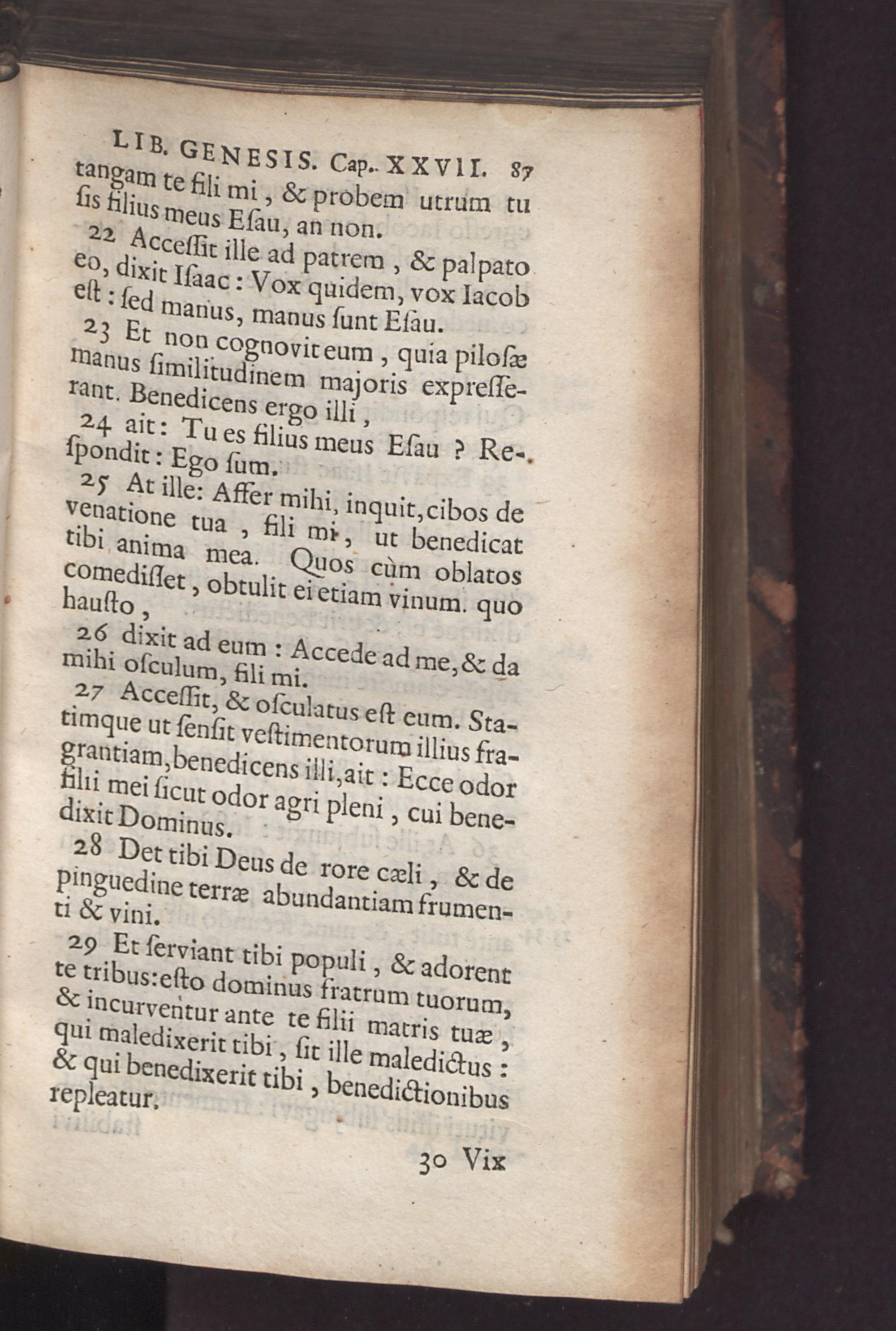 LIB. GENESIS. Cap. XXVII. 87

tangam te fili mi, & probem utrum tu ſis filius meus Eſau, an non.

22 Acceſſit ille ad patrem, & palpato eo, dixit Iſaac: Vox quidem, vox Iacob eſt: ſed manus, manus ſunt Eſau.

23 Et non cognovit eum, quia piloſæ manus ſimilitudinem majoris expreſſerant. Benedicens ergo illi,

24 ait: Tu es filius meus Eſau? Reſpondit: Ego ſum.

25 At ille: Affer mihi, inquit, cibos de venatione tua, fili mi, ut benedicat tibi anima mea. Quos cùm oblatos comediſſet, obtulit ei etiam vinum. quo hauſto,

26 dixit ad eum: Accede ad me, & da mihi oſculum, fili mi.

27 Acceſſit, & oſculatus eſt eum. Statimque ut ſenſit veſtimentorum illius fragrantiam, benedicens illi, ait: Ecce odor filii mei ſicut odor agri pleni, cui benedixit Dominus.

28 Det tibi Deus de rore cæli, & de pinguedine terræ abundantiam frumenti & vini.

29 Et ſerviant tibi populi, & adorent te tribus: eſto dominus fratrum tuorum, & incurventur ante te filii matris tuæ, qui maledixerit tibi, ſit ille maledictus: & qui benedixerit tibi, benedictionibus repleatur.

30 Vix